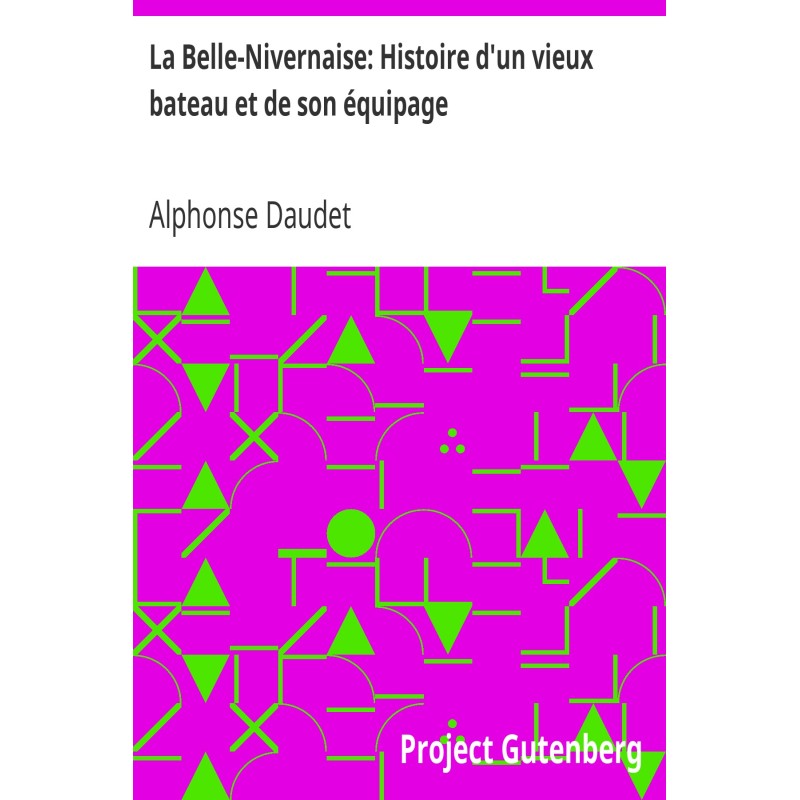 La Belle-Nivernaise: Histoire d'un vieux bateau et de son équipage

Alphonse Daudet

Project Gutenberg